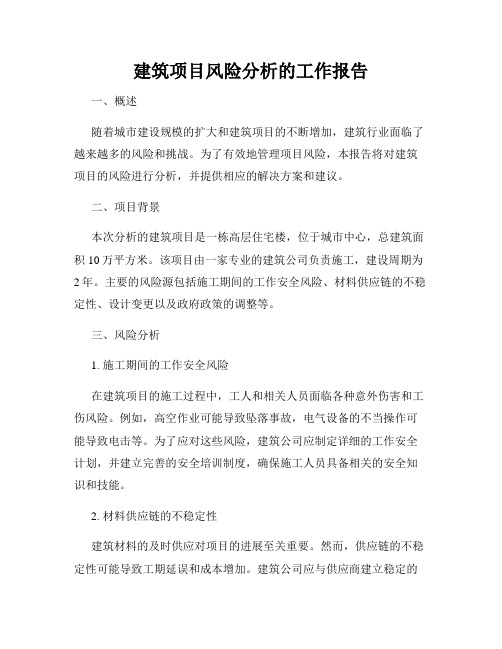 建筑项目风险分析的工作报告

一、概述

随着城市建设规模的扩大和建筑项目的不断增加，建筑行业面临了越来越多的风险和挑战。为了有效地管理项目风险，本报告将对建筑项目的风险进行分析，并提供相应的解决方案和建议。

二、项目背景

本次分析的建筑项目是一栋高层住宅楼，位于城市中心，总建筑面积10万平方米。该项目由一家专业的建筑公司负责施工，建设周期为2年。主要的风险源包括施工期间的工作安全风险、材料供应链的不稳定性、设计变更以及政府政策的调整等。

三、风险分析

1. 施工期间的工作安全风险

在建筑项目的施工过程中，工人和相关人员面临各种意外伤害和工伤风险。例如，高空作业可能导致坠落事故，电气设备的不当操作可能导致电击等。为了应对这些风险，建筑公司应制定详细的工作安全计划，并建立完善的安全培训制度，确保施工人员具备相关的安全知识和技能。

2. 材料供应链的不稳定性

建筑材料的及时供应对项目的进展至关重要。然而，供应链的不稳定性可能导致工期延误和成本增加。建筑公司应与供应商建立稳定的